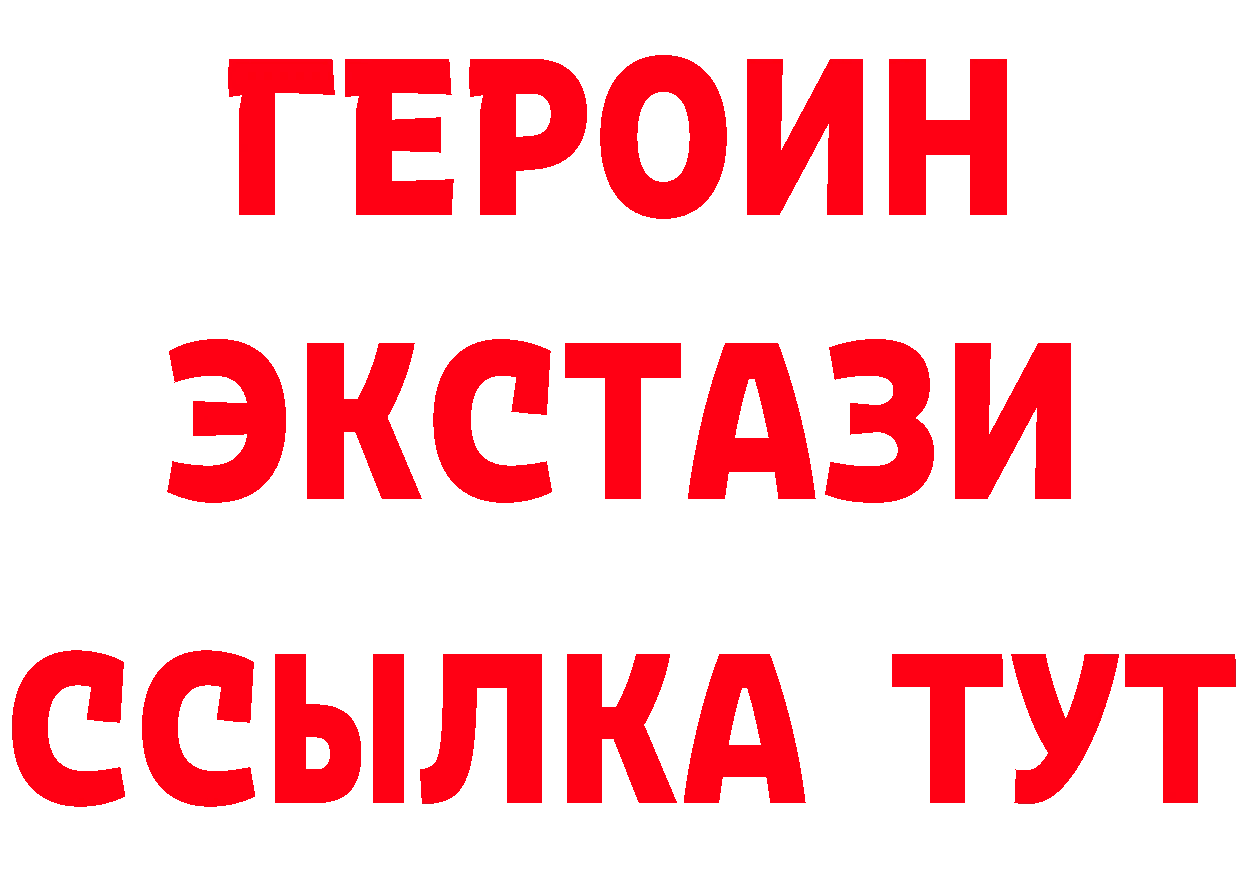 ГЕРОИН
ЭКСТАЗИ
ССЫЛКА ТУТ